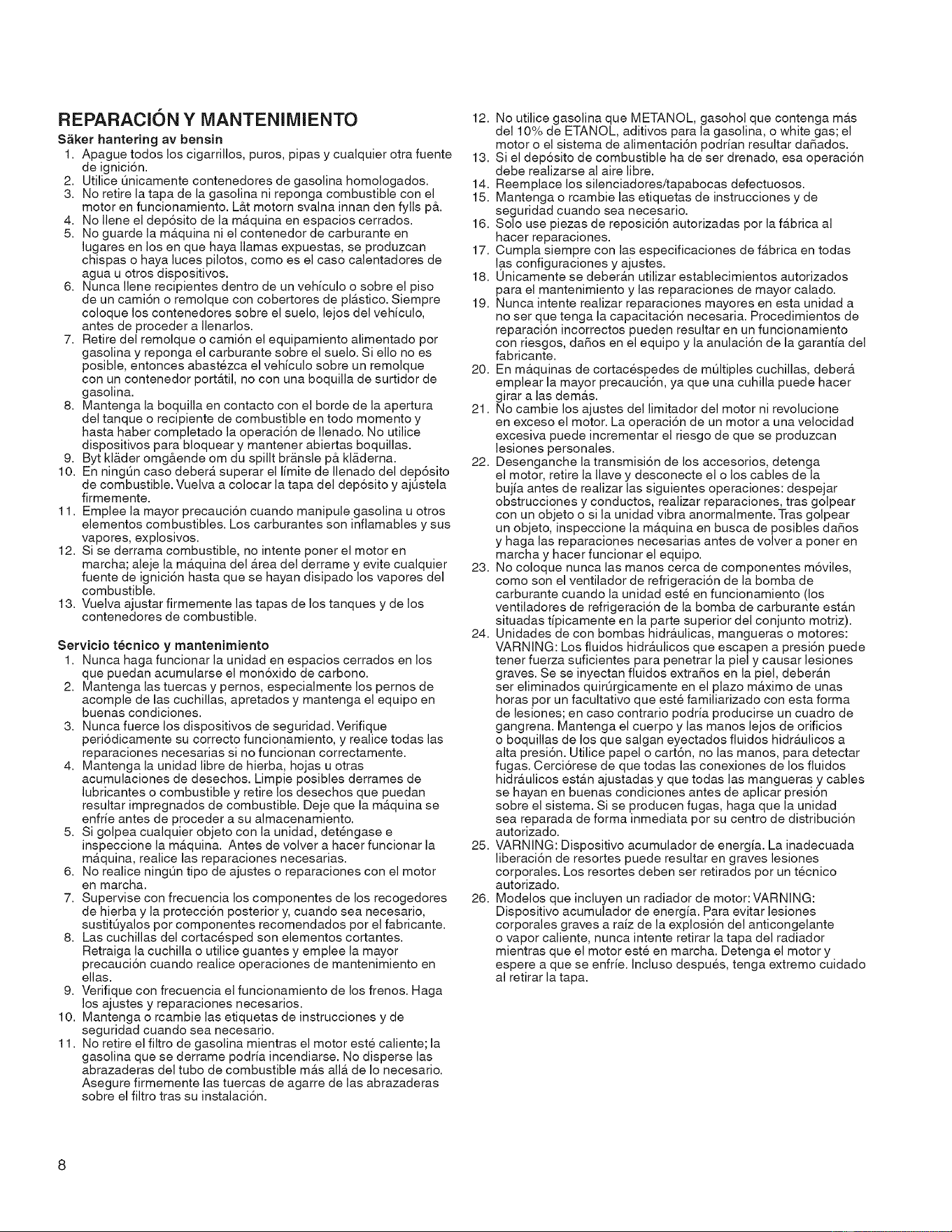 REPARACIÓN Y MANTENIMIENTO

Säker hantering av bensin

1. Apague todos los cigarrillos, puros, pipas y cualquier otra fuente de ignición.
2. Utilice únicamente contenedores de gasolina homologados.
3. No retire la tapa de la gasolina ni reponga combustible con el motor en funcionamiento. Låt motorn svalna innan den fylls på.
4. No llene el depósito de la máquina en espacios cerrados.
5. No guarde la máquina ni el contenedor de carburante en lugares en los en que haya llamas expuestas, se produzcan chispas o haya luces pilotos, como es el caso calentadores de agua u otros dispositivos.
6. Nunca llene recipientes dentro de un vehículo o sobre el piso de un camión o remolque con cobertores de plástico. Siempre coloque los contenedores sobre el suelo, lejos del vehículo, antes de proceder a llenarlos.
7. Retire del remolque o camión el equipamiento alimentado por gasolina y reponga el carburante sobre el suelo. Si ello no es posible, entonces abastézca el vehículo sobre un remolque con un contenedor portátil, no con una boquilla de surtidor de gasolina.
8. Mantenga la boquilla en contacto con el borde de la apertura del tanque o recipiente de combustible en todo momento y hasta haber completado la operación de llenado. No utilice dispositivos para bloquear y mantener abiertas boquillas.
9. Byt kläder omgående om du spillt bränsle på kläderna.
10. En ningún caso deberá superar el límite de llenado del depósito de combustible. Vuelva a colocar la tapa del depósito y ajústela firmemente.
11. Emplee la mayor precaución cuando manipule gasolina u otros elementos combustibles. Los carburantes son inflamables y sus vapores, explosivos.
12. Si se derrama combustible, no intente poner el motor en marcha; aleje la máquina del área del derrame y evite cualquier fuente de ignición hasta que se hayan disipado los vapores del combustible.
13. Vuelva ajustar firmemente las tapas de los tanques y de los contenedores de combustible.

Servicio técnico y mantenimiento

1. Nunca haga funcionar la unidad en espacios cerrados en los que puedan acumularse el monóxido de carbono.
2. Mantenga las tuercas y pernos, especialmente los pernos de acomple de las cuchillas, apretados y mantenga el equipo en buenas condiciones.
3. Nunca fuerce los dispositivos de seguridad. Verifique periódicamente su correcto funcionamiento, y realice todas las reparaciones necesarias si no funcionan correctamente.
4. Mantenga la unidad libre de hierba, hojas u otras acumulaciones de desechos. Limpie posibles derrames de lubricantes o combustible y retire los desechos que puedan resultar impregnados de combustible. Deje que la máquina se enfríe antes de proceder a su almacenamiento.
5. Si golpea cualquier objeto con la unidad, deténgase e inspeccione la máquina. Antes de volver a hacer funcionar la máquina, realice las reparaciones necesarias.
6. No realice ningún tipo de ajustes o reparaciones con el motor en marcha.
7. Supervise con frecuencia los componentes de los recogedores de hierba y la protección posterior y, cuando sea necesario, sustitúyalos por componentes recomendados por el fabricante.
8. Las cuchillas del cortacésped son elementos cortantes. Retraiga la cuchilla o utilice guantes y emplee la mayor precaución cuando realice operaciones de mantenimiento en ellas.
9. Verifique con frecuencia el funcionamiento de los frenos. Haga los ajustes y reparaciones necesarios.
10. Mantenga o rcambie las etiquetas de instrucciones y de seguridad cuando sea necesario.
11. No retire el filtro de gasolina mientras el motor esté caliente; la gasolina que se derrame podría incendiarse. No disperse las abrazaderas del tubo de combustible más allá de lo necesario. Asegure firmemente las tuercas de agarre de las abrazaderas sobre el filtro tras su instalación.
12. No utilice gasolina que METANOL, gasohol que contenga más del 10% de ETANOL, aditivos para la gasolina, o white gas; el motor o el sistema de alimentación podrían resultar dañados.
13. Si el depósito de combustible ha de ser drenado, esa operación debe realizarse al aire libre.
14. Reemplace los silenciadores/tapabocas defectuosos.
15. Mantenga o rcambie las etiquetas de instrucciones y de seguridad cuando sea necesario.
16. Solo use piezas de reposición autorizadas por la fábrica al hacer reparaciones.
17. Cumpla siempre con las especificaciones de fábrica en todas las configuraciones y ajustes.
18. Únicamente se deberán utilizar establecimientos autorizados para el mantenimiento y las reparaciones de mayor calado.
19. Nunca intente realizar reparaciones mayores en esta unidad a no ser que tenga la capacitación necesaria. Procedimientos de reparación incorrectos pueden resultar en un funcionamiento con riesgos, daños en el equipo y la anulación de la garantía del fabricante.
20. En máquinas de cortacéspedes de múltiples cuchillas, deberá emplear la mayor precaución, ya que una cuhilla puede hacer girar a las demás.
21. No cambie los ajustes del limitador del motor ni revolucione en exceso el motor. La operación de un motor a una velocidad excesiva puede incrementar el riesgo de que se produzcan lesiones personales.
22. Desenganche la transmisión de los accesorios, detenga el motor, retire la llave y desconecte el o los cables de la bujía antes de realizar las siguientes operaciones: despejar obstrucciones y conductos, realizar reparaciones, tras golpear con un objeto o si la unidad vibra anormalmente. Tras golpear un objeto, inspeccione la máquina en busca de posibles daños y haga las reparaciones necesarias antes de volver a poner en marcha y hacer funcionar el equipo.
23. No coloque nunca las manos cerca de componentes móviles, como son el ventilador de refrigeración de la bomba de carburante cuando la unidad esté en funcionamiento (los ventiladores de refrigeración de la bomba de carburante están situadas típicamente en la parte superior del conjunto motriz).
24. Unidades de con bombas hidráulicas, mangueras o motores: VARNING: Los fluidos hidráulicos que escapen a presión puede tener fuerza suficientes para penetrar la piel y causar lesiones graves. Se se inyectan fluidos extraños en la piel, deberán ser eliminados quirúrgicamente en el plazo máximo de unas horas por un facultativo que esté familiarizado con esta forma de lesiones; en caso contrario podría producirse un cuadro de gangrena. Mantenga el cuerpo y las manos lejos de orificios o boquillas de los que salgan eyectados fluidos hidráulicos a alta presión. Utilice papel o cartón, no las manos, para detectar fugas. Cerciórese de que todas las conexiones de los fluidos hidráulicos están ajustadas y que todas las mangueras y cables se hayan en buenas condiciones antes de aplicar presión sobre el sistema. Si se producen fugas, haga que la unidad sea reparada de forma inmediata por su centro de distribución autorizado.
25. VARNING: Dispositivo acumulador de energía. La inadecuada liberación de resortes puede resultar en graves lesiones corporales. Los resortes deben ser retirados por un técnico autorizado.
26. Modelos que incluyen un radiador de motor: VARNING: Dispositivo acumulador de energía. Para evitar lesiones corporales graves a raíz de la explosión del anticongelante o vapor caliente, nunca intente retirar la tapa del radiador mientras que el motor esté en marcha. Detenga el motor y espere a que se enfríe. Incluso después, tenga extremo cuidado al retirar la tapa.

8